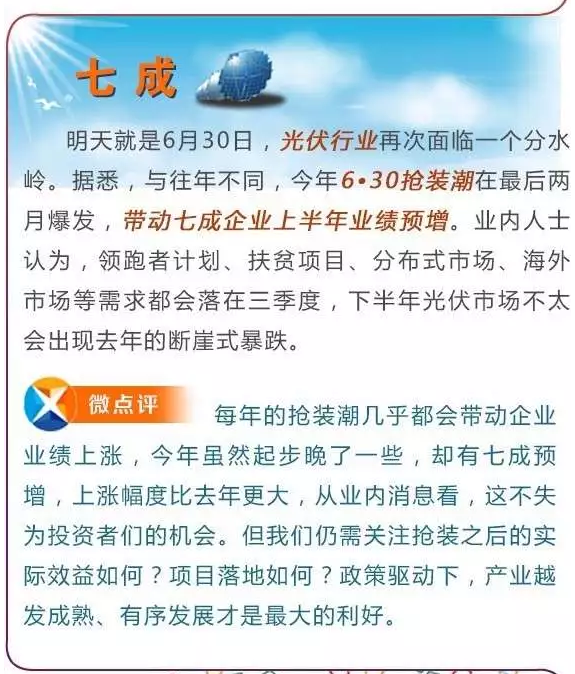 七成

明天就是6月30日，光伏行业再次面临一个分水岭。据悉，与往年不同，今年6•30抢装潮在最后两月爆发，带动七成企业上半年业绩预增。业内人士认为，领跑者计划、扶贫项目、分布式市场、海外市场等需求都会落在三季度，下半年光伏市场不太会出现去年的断崖式暴跌。

微点评

每年的抢装潮几乎都会带动企业业绩上涨，今年虽然起步晚了一些，却有七成预增，上涨幅度比去年更大，从业内消息看，这不失为投资者们的机会。但我们仍需关注抢装之后的实际效益如何？项目落地如何？政策驱动下，产业越发成熟、有序发展才是最大的利好。